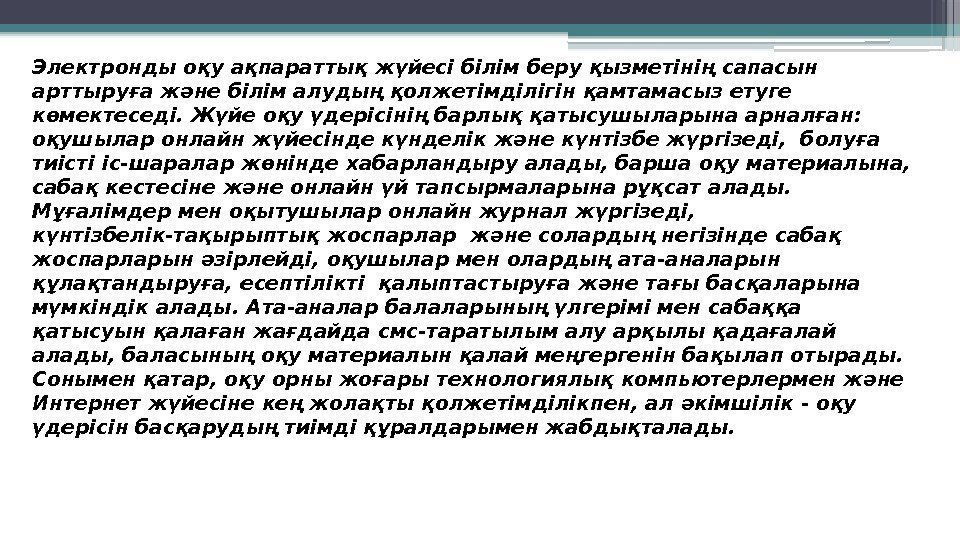 Электронды оқу ақпараттық жүйесі білім беру қызметінің сапасын арттыруға және білім алудың қолжетімділігін қамтамасыз етуге көмектеседі. Жүйе оқу үдерісінің барлық қатысушыларына арналған: оқушылар онлайн жүйесінде күнделік және күнтізбе жүргізеді, болуға тиісті іс-шаралар жөнінде хабарландыру алады, барша оқу материалына, сабақ кестесіне және онлайн үй тапсырмаларына рұқсат алады. Мұғалімдер мен оқытушылар онлайн журнал жүргізеді, күнтізбелік-тақырыптық жоспарлар және солардың негізінде сабақ жоспарларын әзірлейді, оқушылар мен олардың ата-аналарын құлақтандыруға, есептілікті қалыптастыруға және тағы басқаларына мүмкіндік алады. Ата-аналар балаларының үлгерімі мен сабаққа қатысуын қалаған жағдайда смс-таратылым алу арқылы қадағалай алады, баласының оқу материалын қалай меңгергенін бақылап отырады. Сонымен қатар, оқу орны жоғары технологиялық компьютерлермен және Интернет жүйесіне кең жолақты қолжетімділікпен, ал әкімшілік - оқу үдерісін басқарудың тиімді құралдарымен жабдықталады.